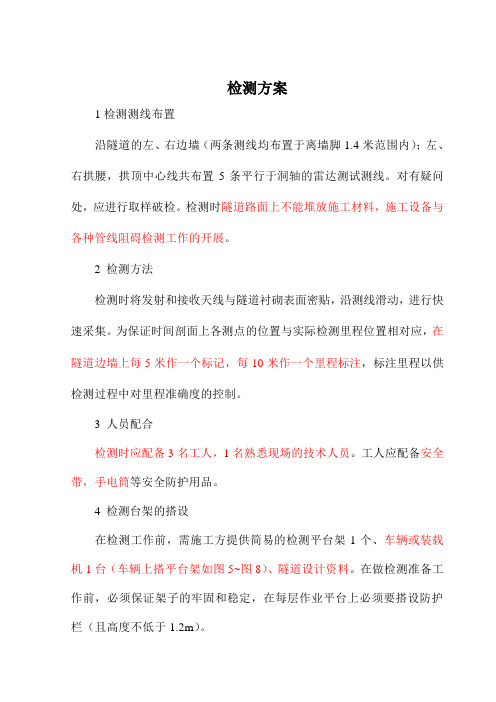 检测方案

1 检测测线布置

沿隧道的左、右边墙（两条测线均布置于离墙脚 1.4 米范围内）；左、右拱腰，拱顶中心线共布置 5 条平行于洞轴的雷达测试测线。对有疑问处，应进行取样破检。检测时隧道路面上不能堆放施工材料，施工设备与各种管线阻碍检测工作的开展。

2 检测方法

检测时将发射和接收天线与隧道衬砌表面密贴，沿测线滑动，进行快速采集。为保证时间剖面上各测点的位置与实际检测里程位置相对应，在隧道边墙上每 5 米作一个标记，每 10 米作一个里程标注，标注里程以供检测过程中对里程准确度的控制。

3 人员配合

检测时应配备 3 名工人，1 名熟悉现场的技术人员。工人应配备安全带，手电筒等安全防护用品。

4 检测台架的搭设

在检测工作前，需施工方提供简易的检测平台架 1 个、车辆或装载机 1 台（车辆上搭平台架如图 5~图 8）、隧道设计资料。在做检测准备工作前，必须保证架子的牢固和稳定，在每层作业平台上必须要搭设防护栏（且高度不低于 1.2m）。